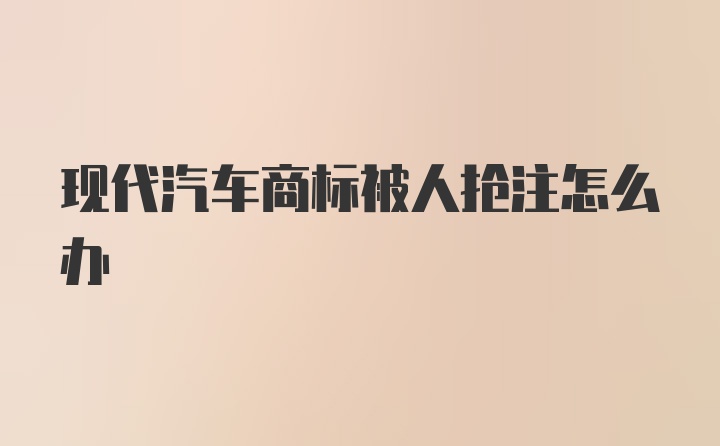 现代汽车商标被人抢注怎么办